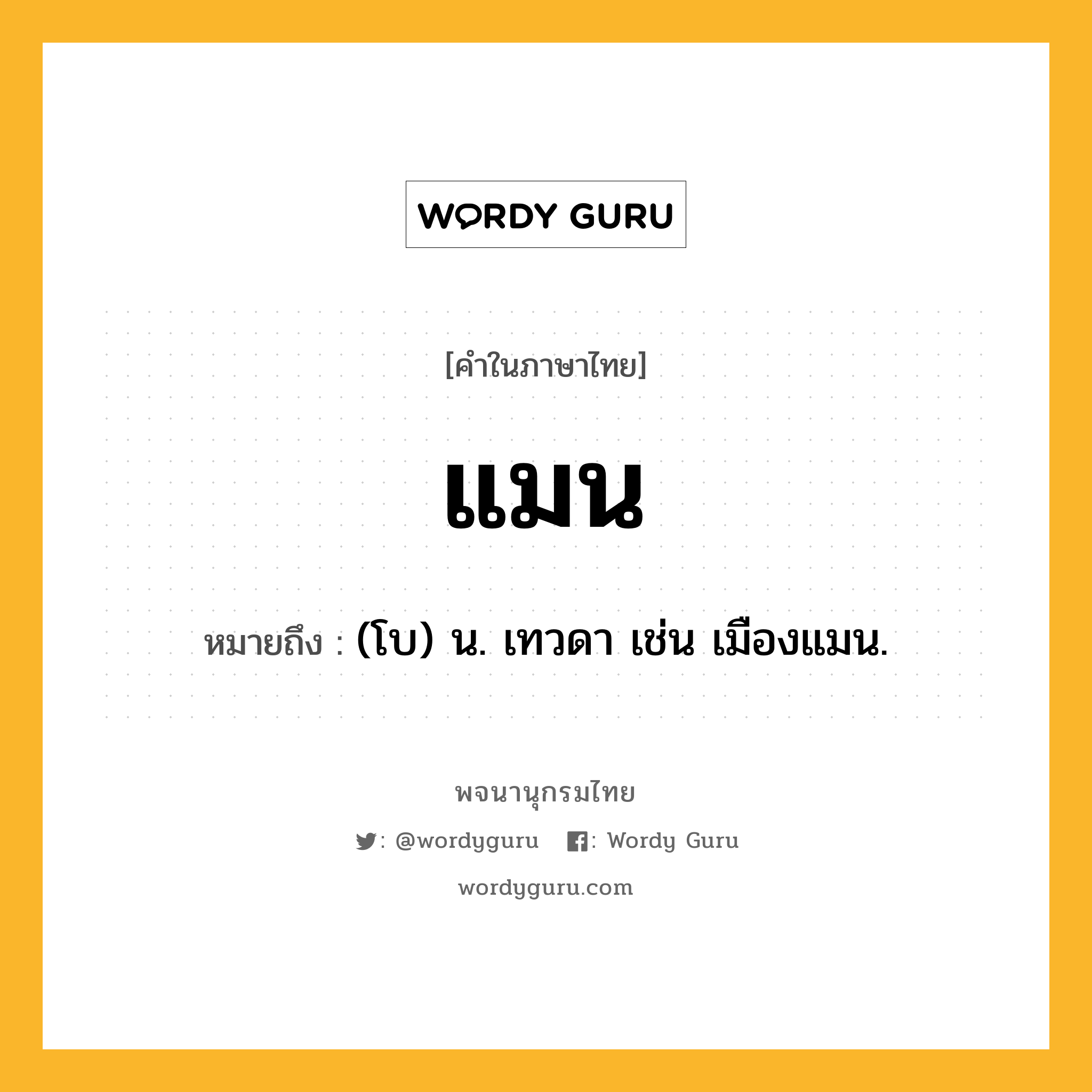 WORDY GURU

[คำในภาษาไทย]

แมน

หมายถึง : (โบ) น. เทวดา เช่น เมืองแมน.

พจนานุกรมไทย

: @wordyguru : Wordy Guru

wordyguru.com